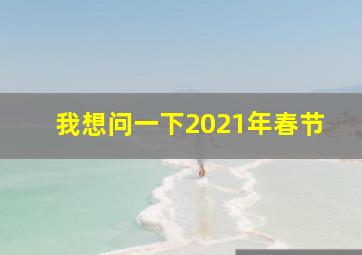 我想问一下2021年春节